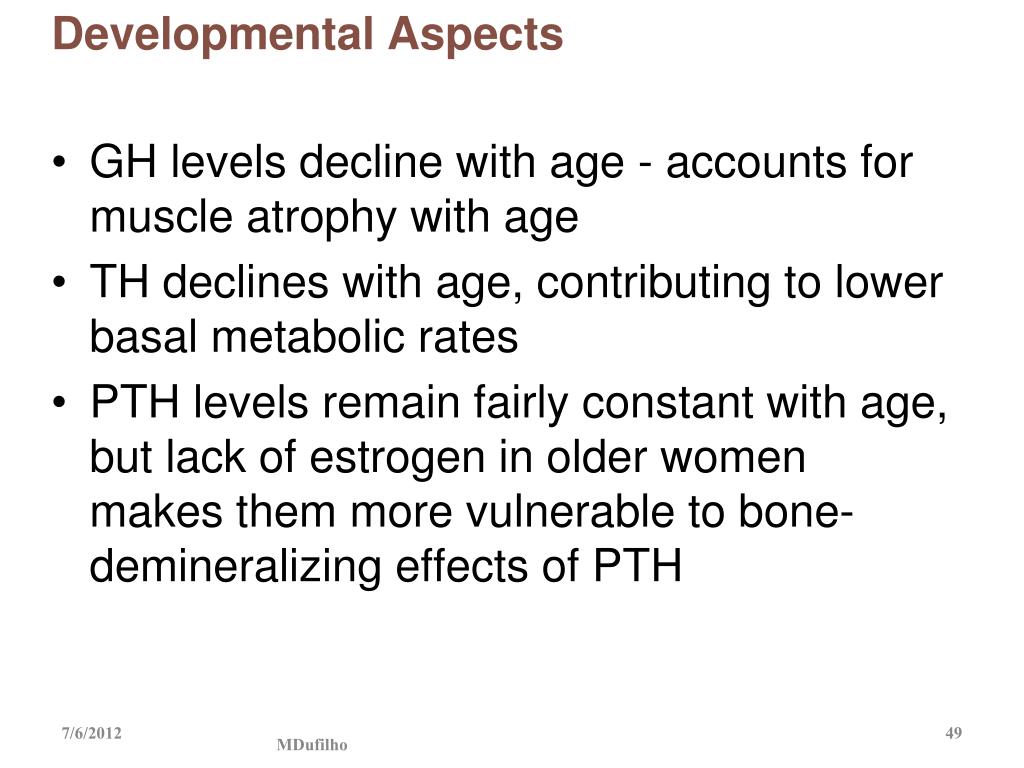 Developmental Aspects

• GH levels decline with age - accounts for muscle atrophy with age
• TH declines with age, contributing to lower basal metabolic rates
• PTH levels remain fairly constant with age, but lack of estrogen in older women makes them more vulnerable to bone-demineralizing effects of PTH

7/6/2012
MDufilho
49